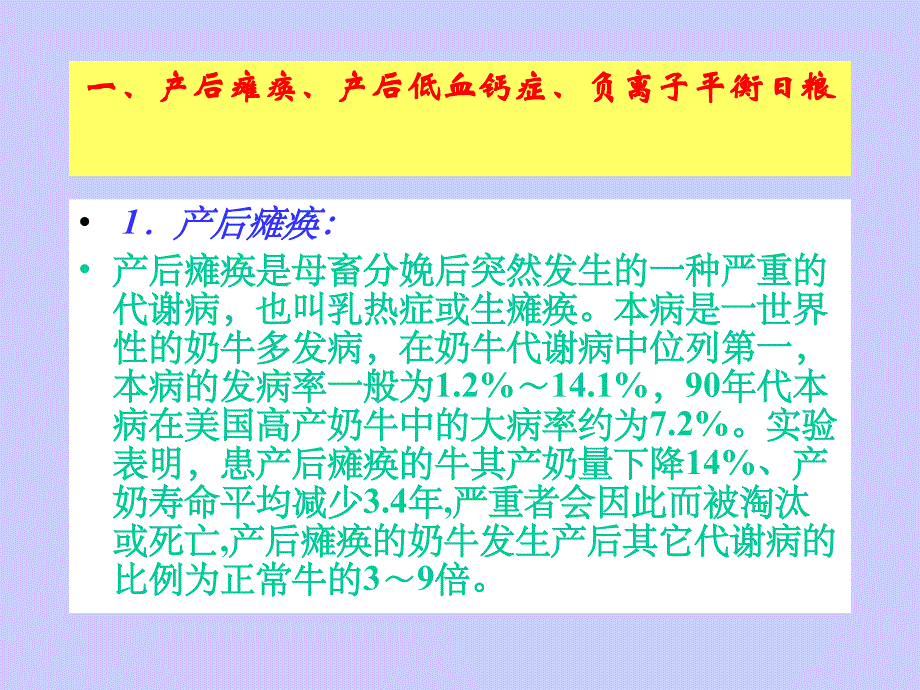 一、产后瘫痪、产后低血钙症、负离子平衡日粮

• 1．产后瘫痪:

• 产后瘫痪是母畜分娩后突然发生的一种严重的代谢病，也叫乳热症或生瘫痪。本病是一世界性的奶牛多发病，在奶牛代谢病中位列第一，本病的发病率一般为1.2%～14.1%，90年代本病在美国高产奶牛中的大病率约为7.2%。实验表明，患产后瘫痪的牛其产奶量下降14%、产奶寿命平均减少3.4年,严重者会因此而被淘汰或死亡,产后瘫痪的奶牛发生产后其它代谢病的比例为正常牛的3～9倍。